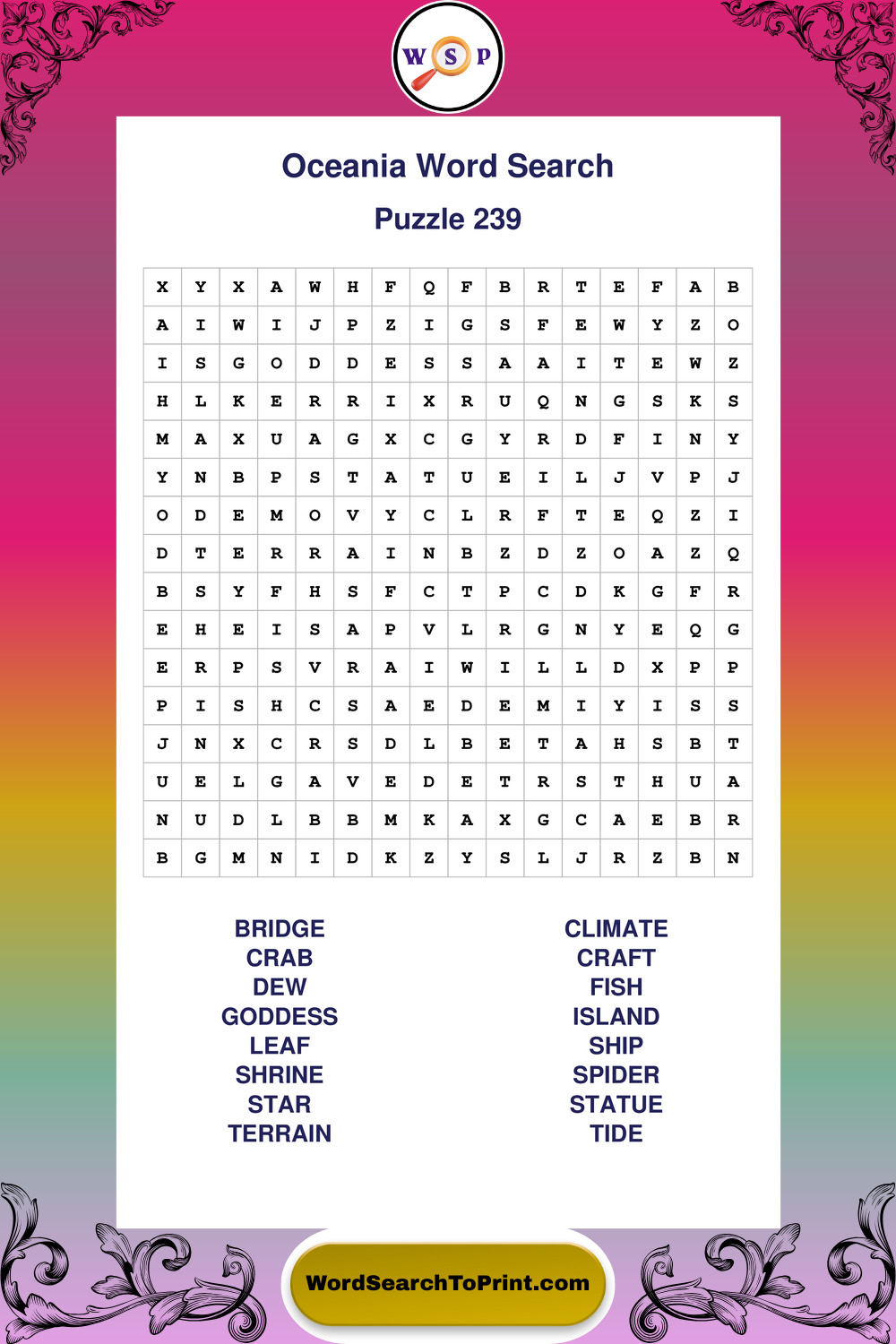 W S P

Oceania Word Search

Puzzle 239

| X | Y | X | A | W | H | F | Q | F | B | R | T | E | F | A | B |
|---|---|---|---|---|---|---|---|---|---|---|---|---|---|---|---|
| A | I | W | I | J | P | Z | I | G | S | F | E | W | Y | Z | O |
| I | S | G | O | D | D | E | S | S | A | A | I | T | E | W | Z |
| H | L | K | E | R | R | I | X | R | U | Q | N | G | S | K | S |
| M | A | X | U | A | G | X | C | G | Y | R | D | F | I | N | Y |
| Y | N | B | P | S | T | A | T | U | E | I | L | J | V | P | J |
| O | D | E | M | O | V | Y | C | L | R | F | T | E | Q | Z | I |
| D | T | E | R | R | A | I | N | B | Z | D | Z | O | A | Z | Q |
| B | S | Y | F | H | S | F | C | T | P | C | D | K | G | F | R |
| E | H | E | I | S | A | P | V | L | R | G | N | Y | E | Q | G |
| E | R | P | S | V | R | A | I | W | I | L | L | D | X | P | P |
| P | I | S | H | C | S | A | E | D | E | M | I | Y | I | S | S |
| J | N | X | C | R | S | D | L | B | E | T | A | H | S | B | T |
| U | E | L | G | A | V | E | D | E | T | R | S | T | H | U | A |
| N | U | D | L | B | B | M | K | A | X | G | C | A | E | B | R |
| B | G | M | N | I | D | K | Z | Y | S | L | J | R | Z | B | N |

BRIDGE
CRAB
DEW
GODDESS
LEAF
SHRINE
STAR
TERRAIN

CLIMATE
CRAFT
FISH
ISLAND
SHIP
SPIDER
STATUE
TIDE

WordSearchToPrint.com